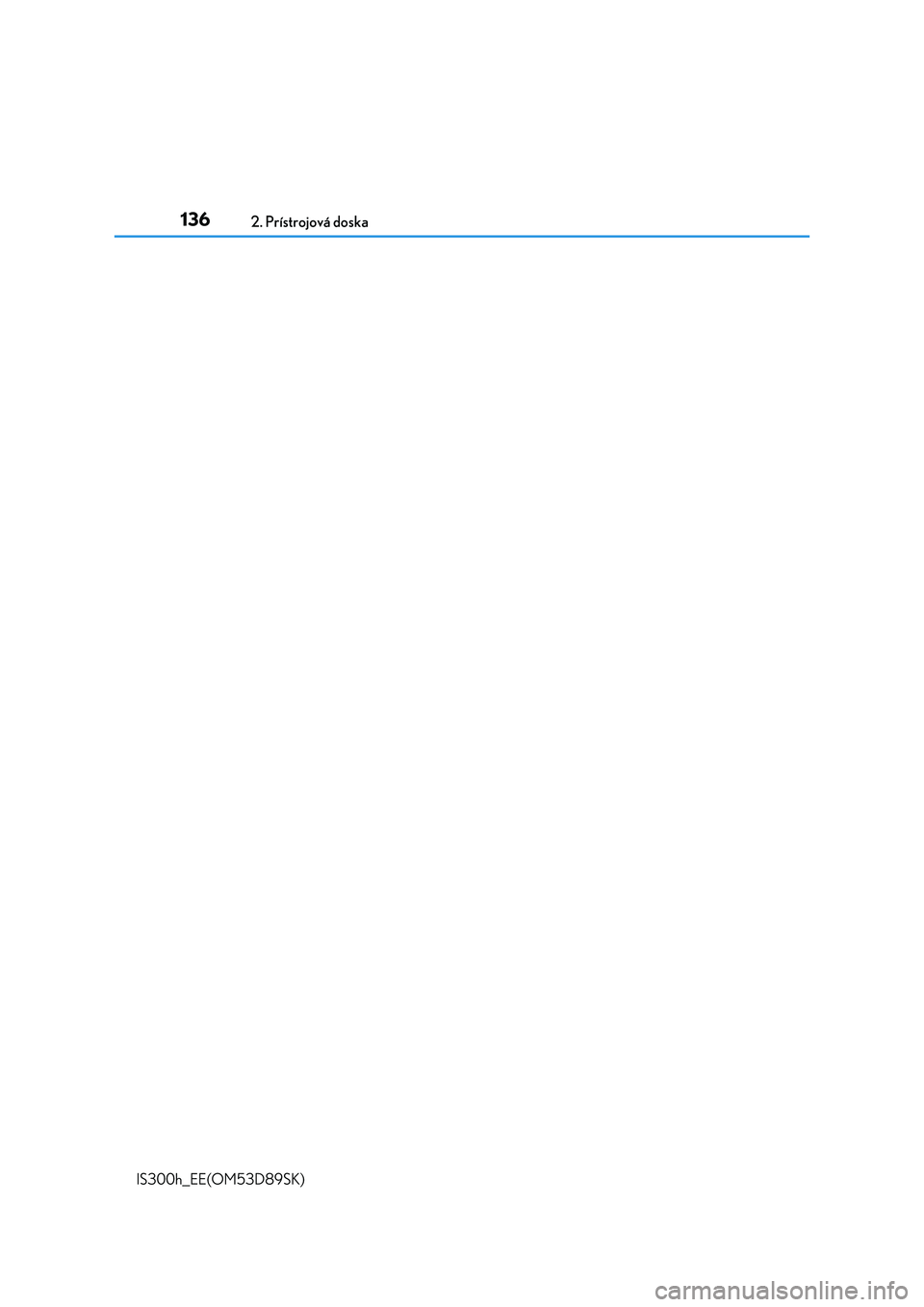 136 2. Prístrojová doska

IS300h_EE(OM53D89SK)

carmanualsonline.info